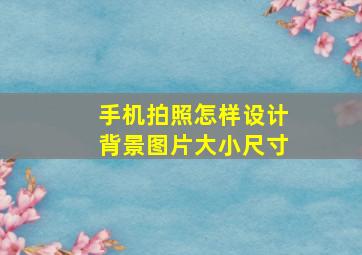 手机拍照怎样设计
背景图片大小尺寸